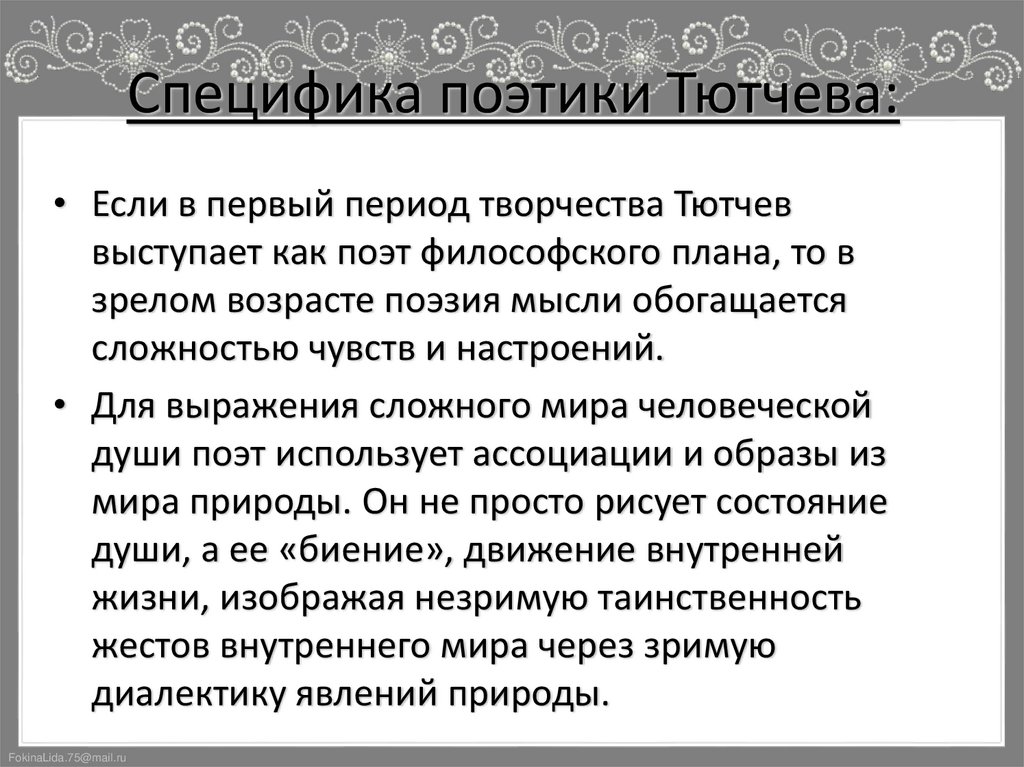 Специфика поэтики Тютчева:

• Если в первый период творчества Тютчев выступает как поэт философского плана, то в зрелом возрасте поэзия мысли обогащается сложностью чувств и настроений.

• Для выражения сложного мира человеческой души поэт использует ассоциации и образы из мира природы. Он не просто рисует состояние души, а ее «биение», движение внутренней жизни, изображая незримую таинственность жестов внутреннего мира через зримую диалектику явлений природы.

FokinaLida.75@mail.ru